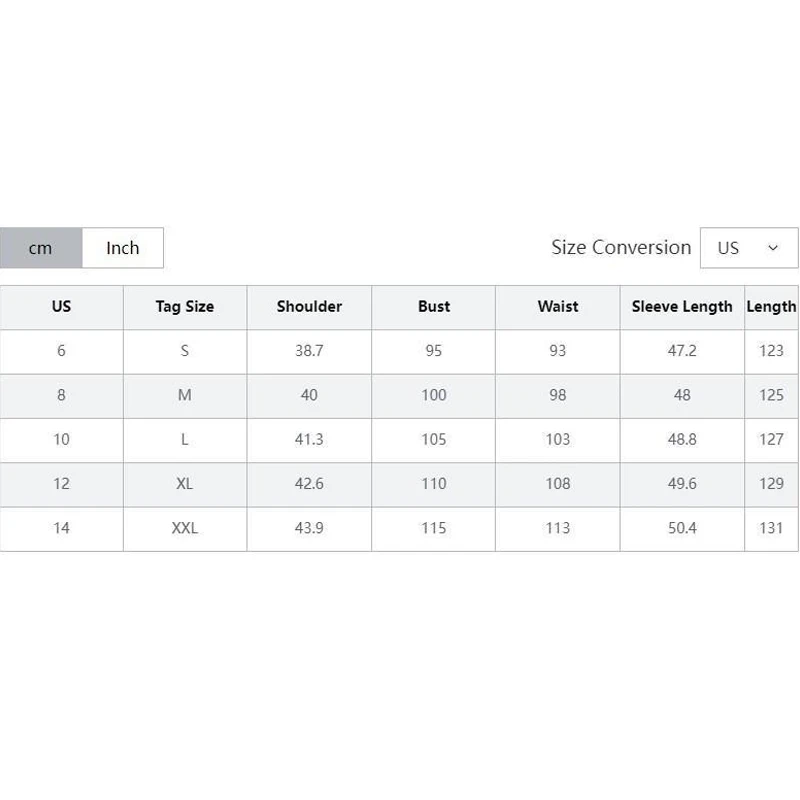 cm Inch

Size Conversion US

| US | Tag Size | Shoulder | Bust | Waist | Sleeve Length | Length |
|---|---|---|---|---|---|---|
| 6 | S | 38.7 | 95 | 93 | 47.2 | 123 |
| 8 | M | 40 | 100 | 98 | 48 | 125 |
| 10 | L | 41.3 | 105 | 103 | 48.8 | 127 |
| 12 | XL | 42.6 | 110 | 108 | 49.6 | 129 |
| 14 | XXL | 43.9 | 115 | 113 | 50.4 | 131 |